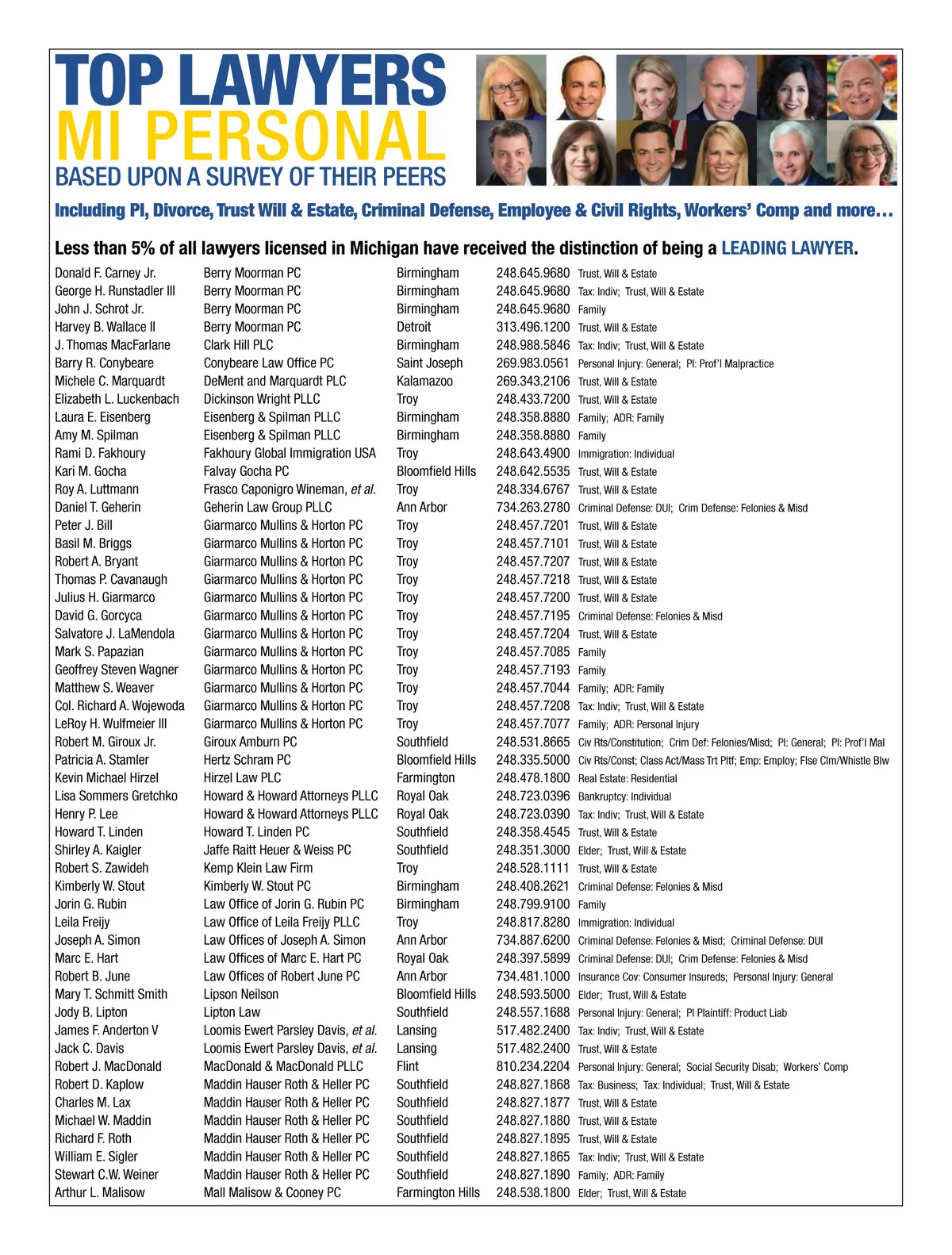 TOP LAWYERS
MI PERSONAL
BASED UPON A SURVEY OF THEIR PEERS

Including PI, Divorce, Trust Will & Estate, Criminal Defense, Employee & Civil Rights, Workers' Comp and more…

Less than 5% of all lawyers licensed in Michigan have received the distinction of being a LEADING LAWYER.

| | | | | |
|---|---|---|---|---|
| Donald F. Carney Jr. | Berry Moorman PC | Birmingham | 248.645.9680 | Trust, Will & Estate |
| George H. Runstadler III | Berry Moorman PC | Birmingham | 248.645.9680 | Tax: Indiv; Trust, Will & Estate |
| John J. Schrot Jr. | Berry Moorman PC | Birmingham | 248.645.9680 | Family |
| Harvey B. Wallace II | Berry Moorman PC | Detroit | 313.496.1200 | Trust, Will & Estate |
| J. Thomas MacFarlane | Clark Hill PLC | Birmingham | 248.988.5846 | Tax: Indiv; Trust, Will & Estate |
| Barry R. Conybeare | Conybeare Law Office PC | Saint Joseph | 269.983.0561 | Personal Injury: General; PI: Prof'l Malpractice |
| Michele C. Marquardt | DeMent and Marquardt PLC | Kalamazoo | 269.343.2106 | Trust, Will & Estate |
| Elizabeth L. Luckenbach | Dickinson Wright PLLC | Troy | 248.433.7200 | Trust, Will & Estate |
| Laura E. Eisenberg | Eisenberg & Spilman PLLC | Birmingham | 248.358.8880 | Family; ADR: Family |
| Amy M. Spilman | Eisenberg & Spilman PLLC | Birmingham | 248.358.8880 | Family |
| Rami D. Fakhoury | Fakhoury Global Immigration USA | Troy | 248.643.4900 | Immigration: Individual |
| Kari M. Gocha | Falvay Gocha PC | Bloomfield Hills | 248.642.5535 | Trust, Will & Estate |
| Roy A. Luttmann | Frasco Caponigro Wineman, et al. | Troy | 248.334.6767 | Trust, Will & Estate |
| Daniel T. Geherin | Geherin Law Group PLLC | Ann Arbor | 734.263.2780 | Criminal Defense: DUI; Crim Defense: Felonies & Misd |
| Peter J. Bill | Giarmarco Mullins & Horton PC | Troy | 248.457.7201 | Trust, Will & Estate |
| Basil M. Briggs | Giarmarco Mullins & Horton PC | Troy | 248.457.7101 | Trust, Will & Estate |
| Robert A. Bryant | Giarmarco Mullins & Horton PC | Troy | 248.457.7207 | Trust, Will & Estate |
| Thomas P. Cavanaugh | Giarmarco Mullins & Horton PC | Troy | 248.457.7218 | Trust, Will & Estate |
| Julius H. Giarmarco | Giarmarco Mullins & Horton PC | Troy | 248.457.7200 | Trust, Will & Estate |
| David G. Gorcyca | Giarmarco Mullins & Horton PC | Troy | 248.457.7195 | Criminal Defense: Felonies & Misd |
| Salvatore J. LaMendola | Giarmarco Mullins & Horton PC | Troy | 248.457.7204 | Trust, Will & Estate |
| Mark S. Papazian | Giarmarco Mullins & Horton PC | Troy | 248.457.7085 | Family |
| Geoffrey Steven Wagner | Giarmarco Mullins & Horton PC | Troy | 248.457.7193 | Family |
| Matthew S. Weaver | Giarmarco Mullins & Horton PC | Troy | 248.457.7044 | Family; ADR: Family |
| Col. Richard A. Wojewoda | Giarmarco Mullins & Horton PC | Troy | 248.457.7208 | Tax: Indiv; Trust, Will & Estate |
| LeRoy H. Wulfmeier III | Giarmarco Mullins & Horton PC | Troy | 248.457.7077 | Family; ADR: Personal Injury |
| Robert M. Giroux Jr. | Giroux Amburn PC | Southfield | 248.531.8665 | Civ Rts/Constitution; Crim Def: Felonies/Misd; PI: General; PI: Prof'l Mal |
| Patricia A. Stamler | Hertz Schram PC | Bloomfield Hills | 248.335.5000 | Civ Rts/Const; Class Act/Mass Trt Pltf; Emp: Employ; Flse Clm/Whistle Blw |
| Kevin Michael Hirzel | Hirzel Law PLC | Farmington | 248.478.1800 | Real Estate: Residential |
| Lisa Sommers Gretchko | Howard & Howard Attorneys PLLC | Royal Oak | 248.723.0396 | Bankruptcy: Individual |
| Henry P. Lee | Howard & Howard Attorneys PLLC | Royal Oak | 248.723.0390 | Tax: Indiv; Trust, Will & Estate |
| Howard T. Linden | Howard T. Linden PC | Southfield | 248.358.4545 | Trust, Will & Estate |
| Shirley A. Kaigler | Jaffe Raitt Heuer & Weiss PC | Southfield | 248.351.3000 | Elder; Trust, Will & Estate |
| Robert S. Zawideh | Kemp Klein Law Firm | Troy | 248.528.1111 | Trust, Will & Estate |
| Kimberly W. Stout | Kimberly W. Stout PC | Birmingham | 248.408.2621 | Criminal Defense: Felonies & Misd |
| Jorin G. Rubin | Law Office of Jorin G. Rubin PC | Birmingham | 248.799.9100 | Family |
| Leila Freijy | Law Office of Leila Freijy PLLC | Troy | 248.817.8280 | Immigration: Individual |
| Joseph A. Simon | Law Offices of Joseph A. Simon | Ann Arbor | 734.887.6200 | Criminal Defense: Felonies & Misd; Criminal Defense: DUI |
| Marc E. Hart | Law Offices of Marc E. Hart PC | Royal Oak | 248.397.5899 | Criminal Defense: DUI; Crim Defense: Felonies & Misd |
| Robert B. June | Law Offices of Robert June PC | Ann Arbor | 734.481.1000 | Insurance Cov: Consumer Insureds; Personal Injury: General |
| Mary T. Schmitt Smith | Lipson Neilson | Bloomfield Hills | 248.593.5000 | Elder; Trust, Will & Estate |
| Jody B. Lipton | Lipton Law | Southfield | 248.557.1688 | Personal Injury: General; PI Plaintiff: Product Liab |
| James F. Anderton V | Loomis Ewert Parsley Davis, et al. | Lansing | 517.482.2400 | Tax: Indiv; Trust, Will & Estate |
| Jack C. Davis | Loomis Ewert Parsley Davis, et al. | Lansing | 517.482.2400 | Trust, Will & Estate |
| Robert J. MacDonald | MacDonald & MacDonald PLLC | Flint | 810.234.2204 | Personal Injury: General; Social Security Disab; Workers' Comp |
| Robert D. Kaplow | Maddin Hauser Roth & Heller PC | Southfield | 248.827.1868 | Tax: Business; Tax: Individual; Trust, Will & Estate |
| Charles M. Lax | Maddin Hauser Roth & Heller PC | Southfield | 248.827.1877 | Trust, Will & Estate |
| Michael W. Maddin | Maddin Hauser Roth & Heller PC | Southfield | 248.827.1880 | Trust, Will & Estate |
| Richard F. Roth | Maddin Hauser Roth & Heller PC | Southfield | 248.827.1895 | Trust, Will & Estate |
| William E. Sigler | Maddin Hauser Roth & Heller PC | Southfield | 248.827.1865 | Tax: Indiv; Trust, Will & Estate |
| Stewart C.W. Weiner | Maddin Hauser Roth & Heller PC | Southfield | 248.827.1890 | Family; ADR: Family |
| Arthur L. Malisow | Mall Malisow & Cooney PC | Farmington Hills | 248.538.1800 | Elder; Trust, Will & Estate |